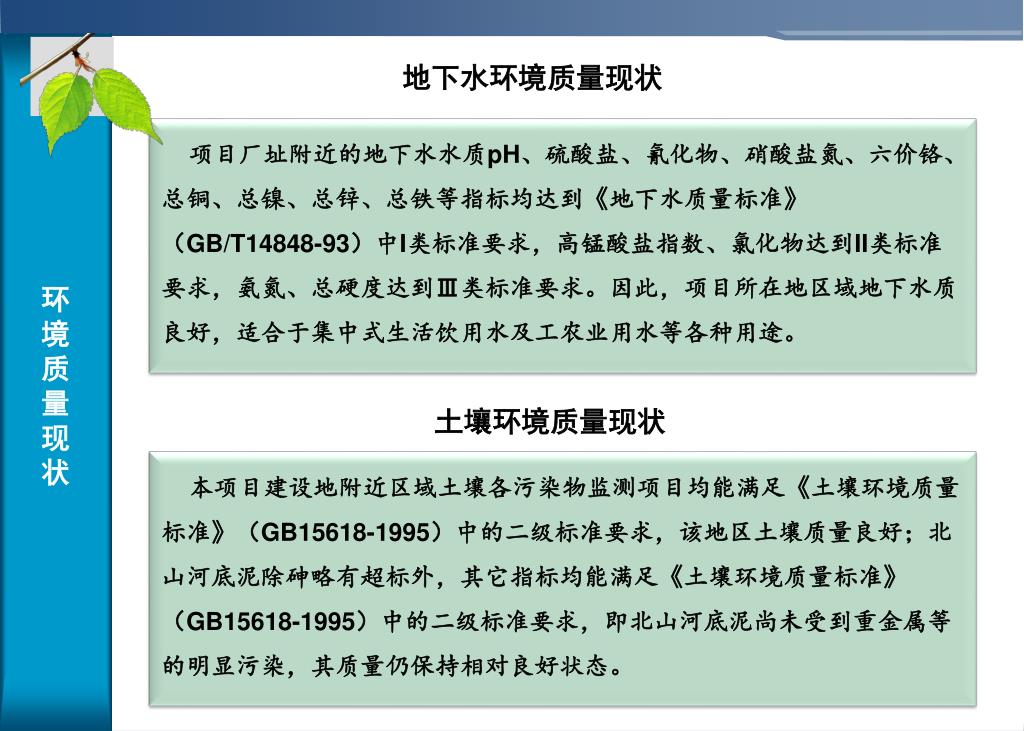 环境质量现状

地下水环境质量现状

项目厂址附近的地下水水质pH、硫酸盐、氰化物、硝酸盐氮、六价铬、总铜、总镍、总锌、总铁等指标均达到《地下水质量标准》（GB/T14848-93）中I类标准要求，高锰酸盐指数、氯化物达到II类标准要求，氨氮、总硬度达到Ⅲ类标准要求。因此，项目所在地区域地下水质良好，适合于集中式生活饮用水及工农业用水等各种用途。

土壤环境质量现状

本项目建设地附近区域土壤各污染物监测项目均能满足《土壤环境质量标准》（GB15618-1995）中的二级标准要求，该地区土壤质量良好；北山河底泥除砷略有超标外，其它指标均能满足《土壤环境质量标准》（GB15618-1995）中的二级标准要求，即北山河底泥尚未受到重金属等的明显污染，其质量仍保持相对良好状态。